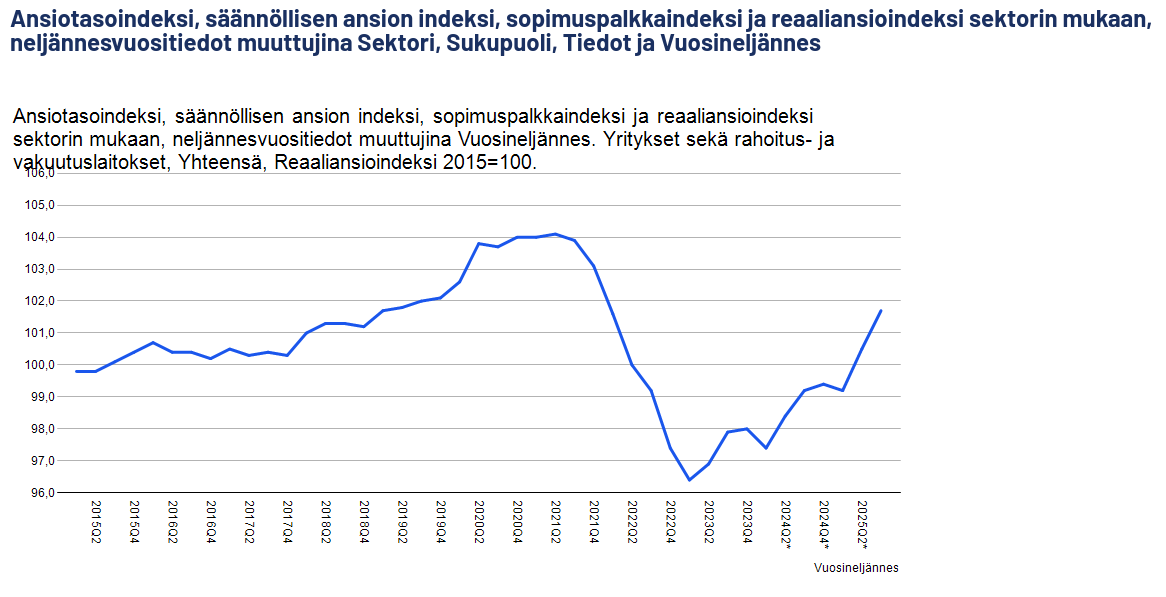 Ansiotasoindeksi, säännöllisen ansion indeksi, sopimuspalkkaindeksi ja reaaliansioindeksi sektorin mukaan, neljännesvuositiedot muuttujina Sektori, Sukupuoli, Tiedot ja Vuosineljännes

Ansiotasoindeksi, säännöllisen ansion indeksi, sopimuspalkkaindeksi ja reaaliansioindeksi sektorin mukaan, neljännesvuositiedot muuttujina Vuosineljännes. Yritykset sekä rahoitus- ja vakuutuslaitokset, Yhteensä, Reaaliansioindeksi 2015=100.

106,0
105,0
104,0
103,0
102,0
101,0
100,0
99,0
98,0
97,0
96,0

2015Q2
2015Q4
2016Q2
2016Q4
2017Q2
2017Q4
2018Q2
2018Q4
2019Q2
2019Q4
2020Q2
2020Q4
2021Q2
2021Q4
2022Q2
2022Q4
2023Q2
2023Q4
2024Q2*
2024Q4*
2025Q2*

Vuosineljännes